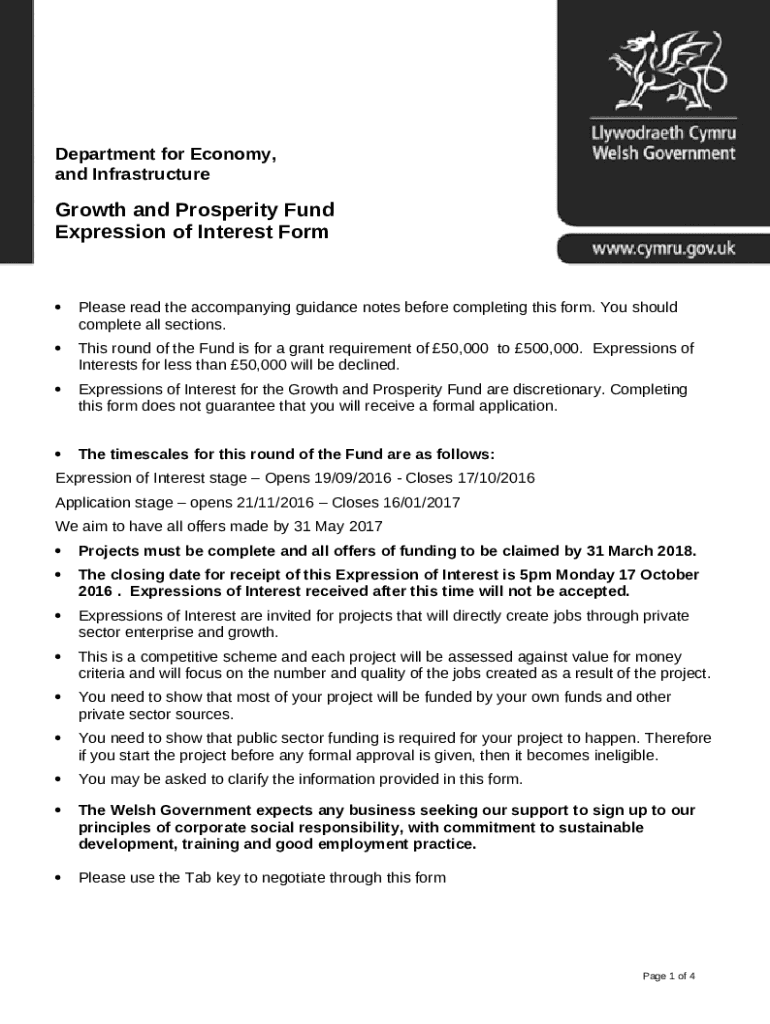 Llywodraeth Cymru
Welsh Government

www.cymru.gov.uk

Department for Economy, and Infrastructure

Growth and Prosperity Fund
Expression of Interest Form

• Please read the accompanying guidance notes before completing this form. You should complete all sections.

• This round of the Fund is for a grant requirement of £50,000 to £500,000. Expressions of Interests for less than £50,000 will be declined.

• Expressions of Interest for the Growth and Prosperity Fund are discretionary. Completing this form does not guarantee that you will receive a formal application.

• The timescales for this round of the Fund are as follows:

Expression of Interest stage – Opens 19/09/2016 - Closes 17/10/2016

Application stage – opens 21/11/2016 – Closes 16/01/2017

We aim to have all offers made by 31 May 2017

• Projects must be complete and all offers of funding to be claimed by 31 March 2018.

• The closing date for receipt of this Expression of Interest is 5pm Monday 17 October 2016 . Expressions of Interest received after this time will not be accepted.

• Expressions of Interest are invited for projects that will directly create jobs through private sector enterprise and growth.

• This is a competitive scheme and each project will be assessed against value for money criteria and will focus on the number and quality of the jobs created as a result of the project.

• You need to show that most of your project will be funded by your own funds and other private sector sources.

• You need to show that public sector funding is required for your project to happen. Therefore if you start the project before any formal approval is given, then it becomes ineligible.

• You may be asked to clarify the information provided in this form.

• The Welsh Government expects any business seeking our support to sign up to our principles of corporate social responsibility, with commitment to sustainable development, training and good employment practice.

• Please use the Tab key to negotiate through this form

Page 1 of 4